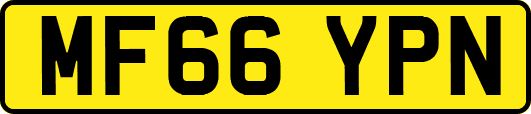 MF66 YPN